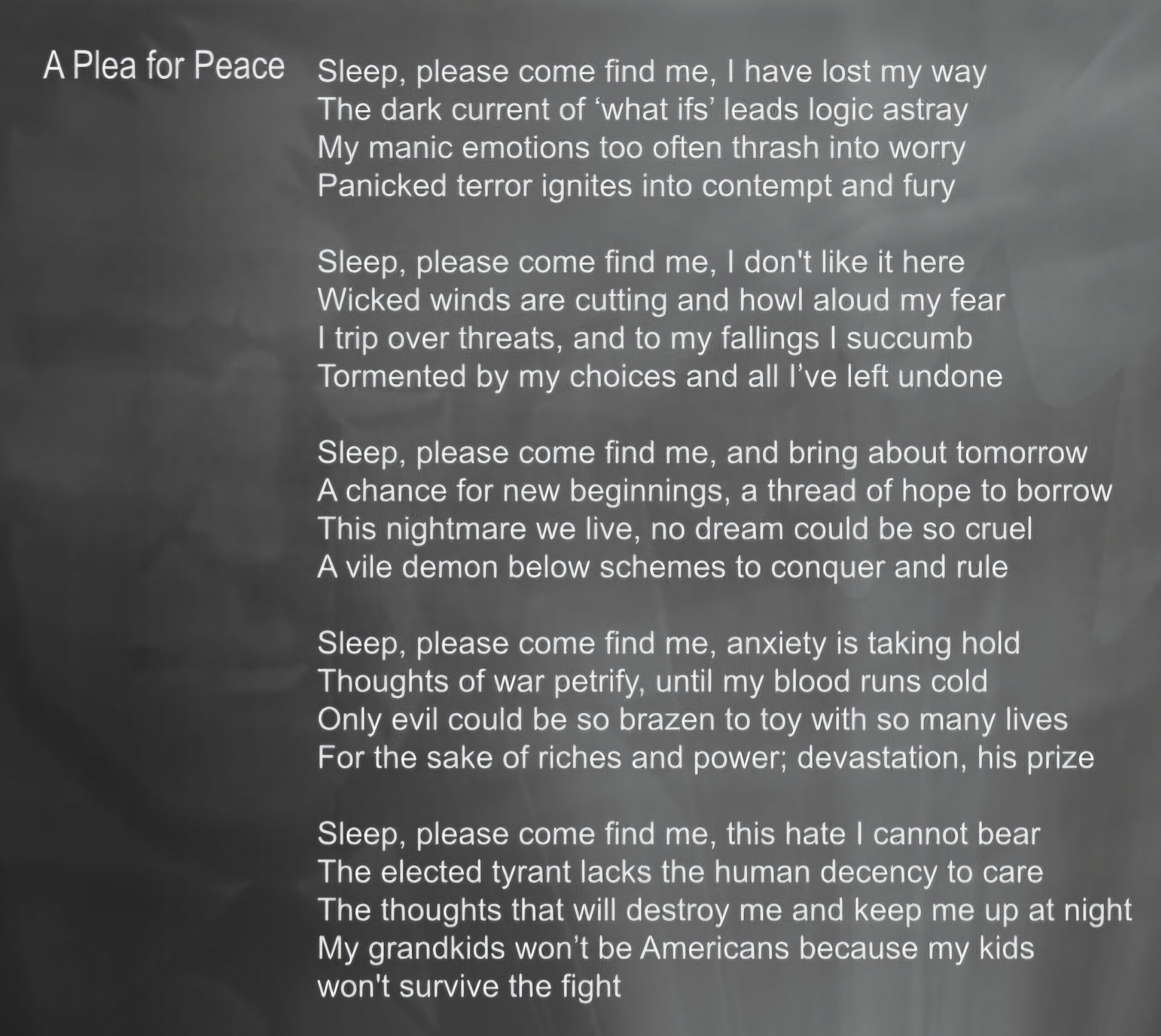 A Plea for Peace

Sleep, please come find me, I have lost my way
The dark current of 'what ifs' leads logic astray
My manic emotions too often thrash into worry
Panicked terror ignites into contempt and fury

Sleep, please come find me, I don't like it here
Wicked winds are cutting and howl aloud my fear
I trip over threats, and to my fallings I succumb
Tormented by my choices and all I've left undone

Sleep, please come find me, and bring about tomorrow
A chance for new beginnings, a thread of hope to borrow
This nightmare we live, no dream could be so cruel
A vile demon below schemes to conquer and rule

Sleep, please come find me, anxiety is taking hold
Thoughts of war petrify, until my blood runs cold
Only evil could be so brazen to toy with so many lives
For the sake of riches and power; devastation, his prize

Sleep, please come find me, this hate I cannot bear
The elected tyrant lacks the human decency to care
The thoughts that will destroy me and keep me up at night
My grandkids won't be Americans because my kids
won't survive the fight